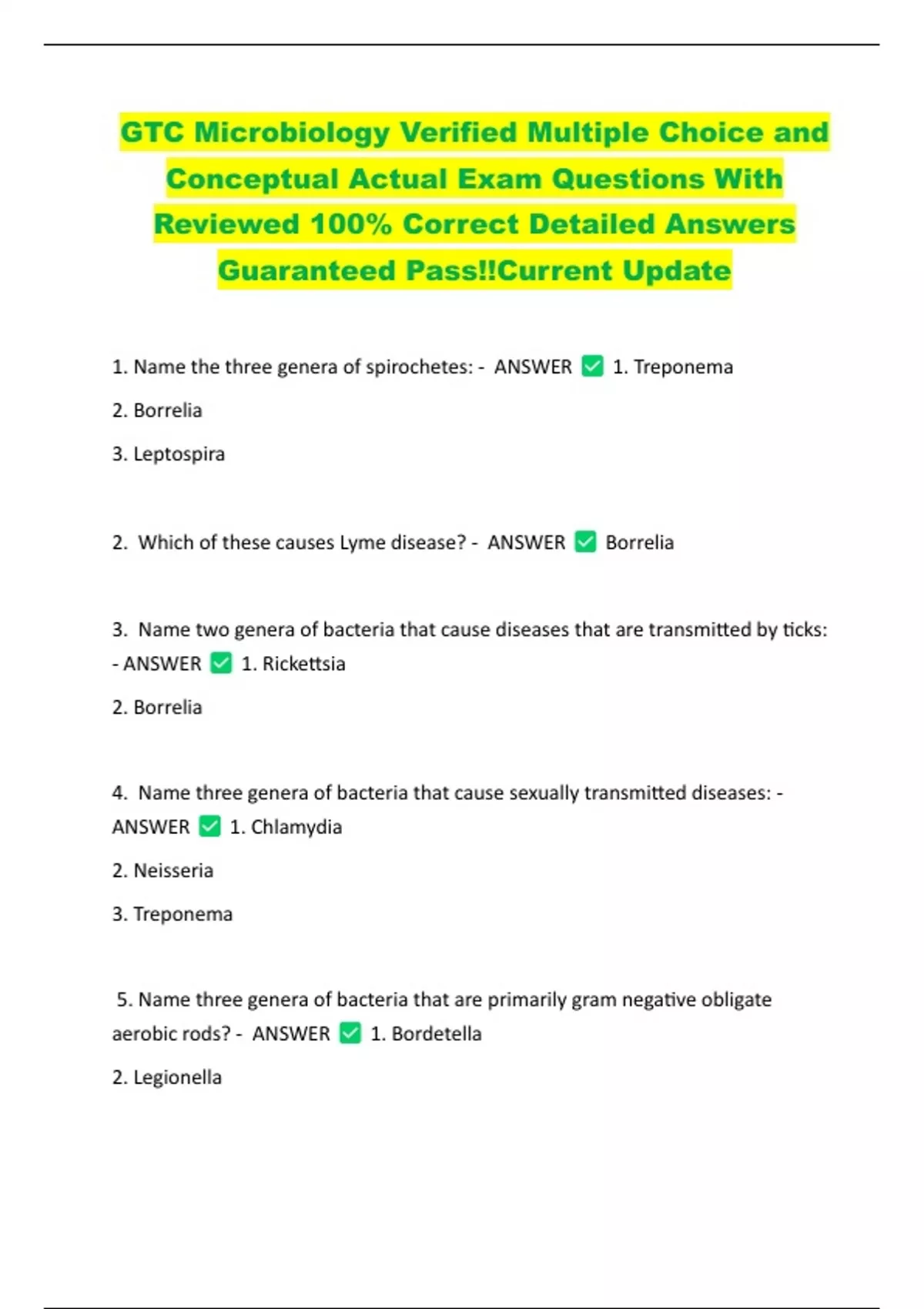 GTC Microbiology Verified Multiple Choice and Conceptual Actual Exam Questions With Reviewed 100% Correct Detailed Answers Guaranteed Pass!!Current Update

1. Name the three genera of spirochetes: - ANSWER ✅ 1. Treponema

2. Borrelia

3. Leptospira

2. Which of these causes Lyme disease? - ANSWER ✅ Borrelia

3. Name two genera of bacteria that cause diseases that are transmitted by ticks: - ANSWER ✅ 1. Rickettsia

2. Borrelia

4. Name three genera of bacteria that cause sexually transmitted diseases: - ANSWER ✅ 1. Chlamydia

2. Neisseria

3. Treponema

5. Name three genera of bacteria that are primarily gram negative obligate aerobic rods? - ANSWER ✅ 1. Bordetella

2. Legionella